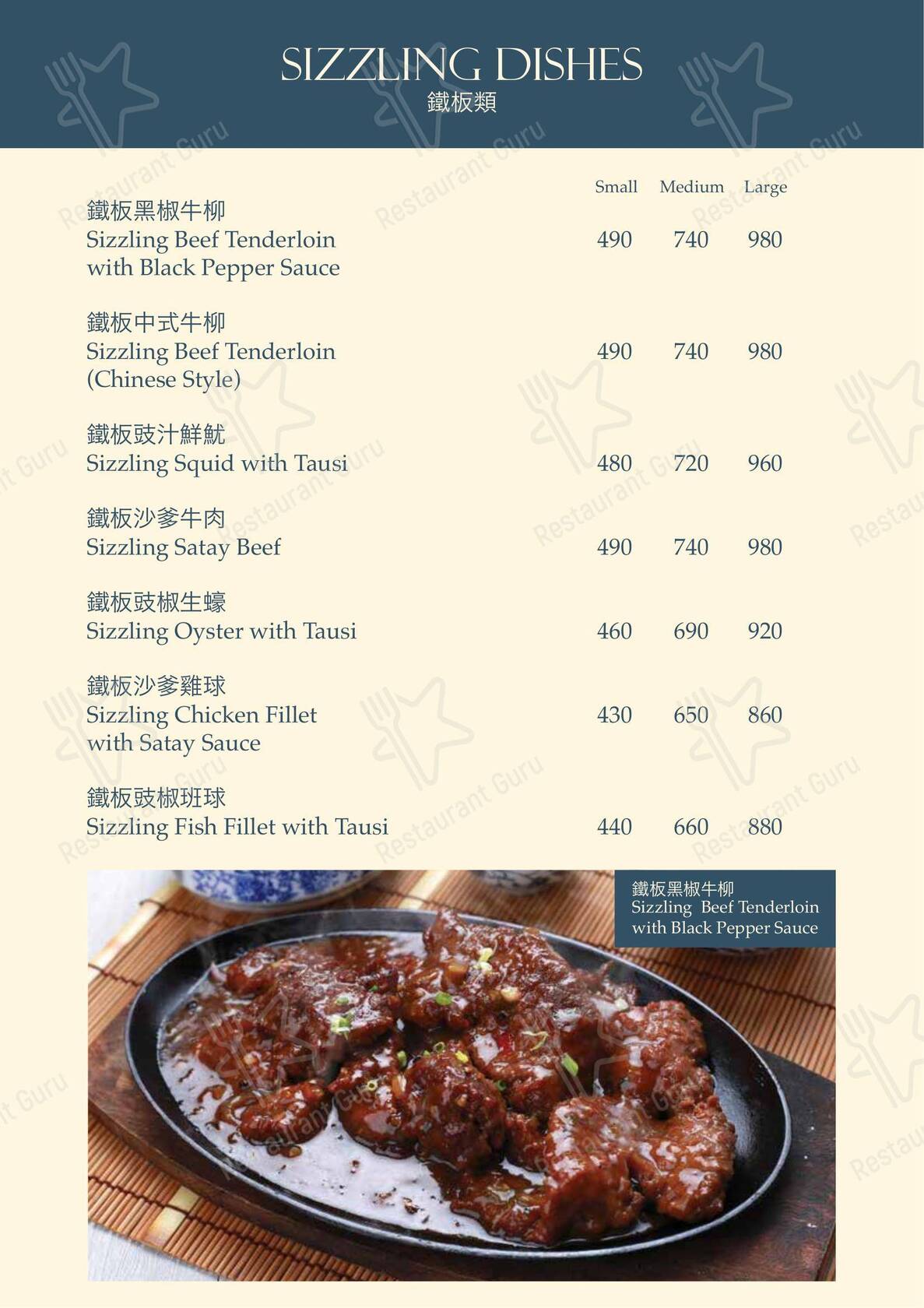 SIZZLING DISHES
鐵板類

| | Small | Medium | Large |
|---|---|---|---|
| 鐵板黑椒牛柳 Sizzling Beef Tenderloin with Black Pepper Sauce | 490 | 740 | 980 |
| 鐵板中式牛柳 Sizzling Beef Tenderloin (Chinese Style) | 490 | 740 | 980 |
| 鐵板豉汁鮮魷 Sizzling Squid with Tausi | 480 | 720 | 960 |
| 鐵板沙爹牛肉 Sizzling Satay Beef | 490 | 740 | 980 |
| 鐵板豉椒生蠔 Sizzling Oyster with Tausi | 460 | 690 | 920 |
| 鐵板沙爹雞球 Sizzling Chicken Fillet with Satay Sauce | 430 | 650 | 860 |
| 鐵板豉椒班球 Sizzling Fish Fillet with Tausi | 440 | 660 | 880 |

鐵板黑椒牛柳
Sizzling Beef Tenderloin with Black Pepper Sauce

Restaurant Guru